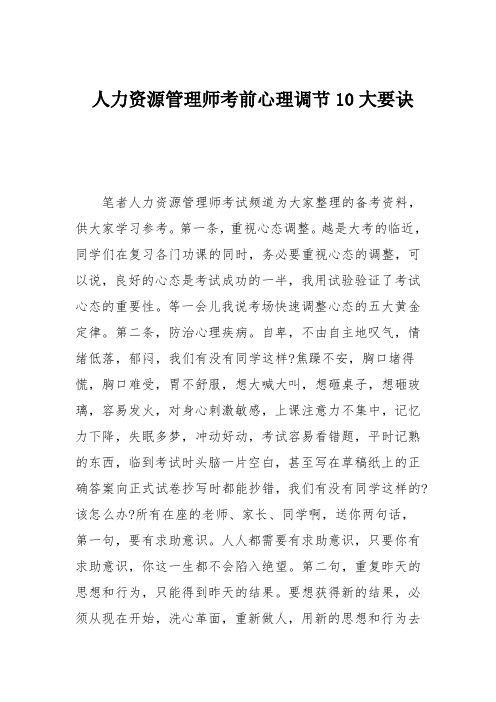 人力资源管理师考前心理调节10大要诀

笔者人力资源管理师考试频道为大家整理的备考资料，供大家学习参考。第一条，重视心态调整。越是大考的临近，同学们在复习各门功课的同时，务必要重视心态的调整，可以说，良好的心态是考试成功的一半，我用试验验证了考试心态的重要性。等一会儿我说考场快速调整心态的五大黄金定律。第二条，防治心理疾病。自卑，不由自主地叹气，情绪低落，郁闷，我们有没有同学这样?焦躁不安，胸口堵得慌，胸口难受，胃不舒服，想大喊大叫，想砸桌子，想砸玻璃，容易发火，对身心刺激敏感，上课注意力不集中，记忆力下降，失眠多梦，冲动好动，考试容易看错题，平时记熟的东西，临到考试时头脑一片空白，甚至写在草稿纸上的正确答案向正式试卷抄写时都能抄错，我们有没有同学这样的?该怎么办?所有在座的老师、家长、同学啊，送你两句话，第一句，要有求助意识。人人都需要有求助意识，只要你有求助意识，你这一生都不会陷入绝望。第二句，重复昨天的思想和行为，只能得到昨天的结果。要想获得新的结果，必须从现在开始，洗心革面，重新做人，用新的思想和行为去